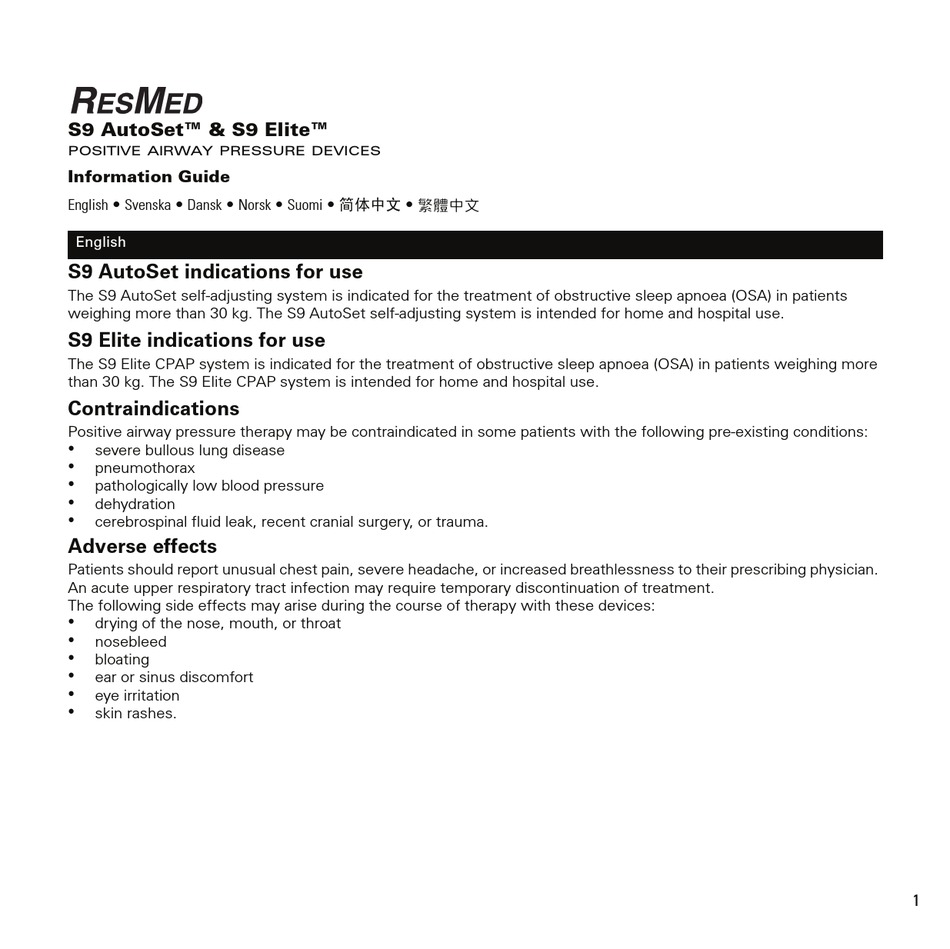 RESMED
S9 AutoSet™ & S9 Elite™
POSITIVE AIRWAY PRESSURE DEVICES
Information Guide
English • Svenska • Dansk • Norsk • Suomi • 简体中文 • 繁體中文

English

S9 AutoSet indications for use
The S9 AutoSet self-adjusting system is indicated for the treatment of obstructive sleep apnoea (OSA) in patients weighing more than 30 kg. The S9 AutoSet self-adjusting system is intended for home and hospital use.

S9 Elite indications for use
The S9 Elite CPAP system is indicated for the treatment of obstructive sleep apnoea (OSA) in patients weighing more than 30 kg. The S9 Elite CPAP system is intended for home and hospital use.

Contraindications
Positive airway pressure therapy may be contraindicated in some patients with the following pre-existing conditions:
• severe bullous lung disease
• pneumothorax
• pathologically low blood pressure
• dehydration
• cerebrospinal fluid leak, recent cranial surgery, or trauma.

Adverse effects
Patients should report unusual chest pain, severe headache, or increased breathlessness to their prescribing physician. An acute upper respiratory tract infection may require temporary discontinuation of treatment.
The following side effects may arise during the course of therapy with these devices:
• drying of the nose, mouth, or throat
• nosebleed
• bloating
• ear or sinus discomfort
• eye irritation
• skin rashes.

1